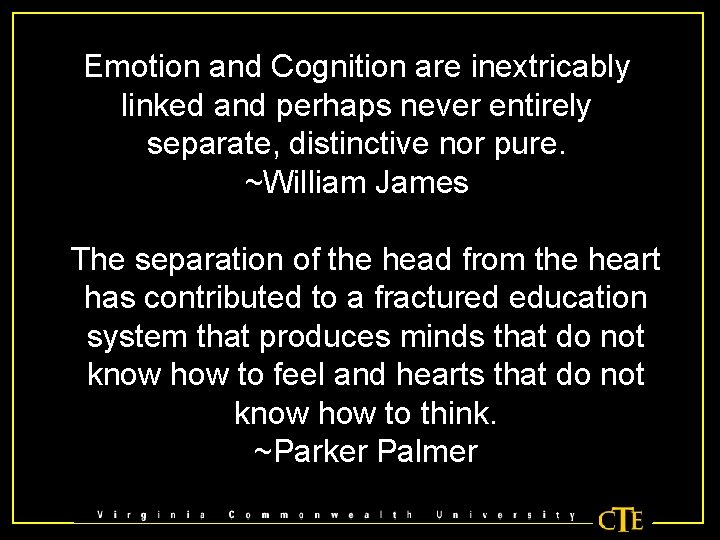 Emotion and Cognition are inextricably linked and perhaps never entirely separate, distinctive nor pure.
~William James

The separation of the head from the heart has contributed to a fractured education system that produces minds that do not know how to feel and hearts that do not know how to think.
~Parker Palmer

Virginia Commonwealth University

CTE